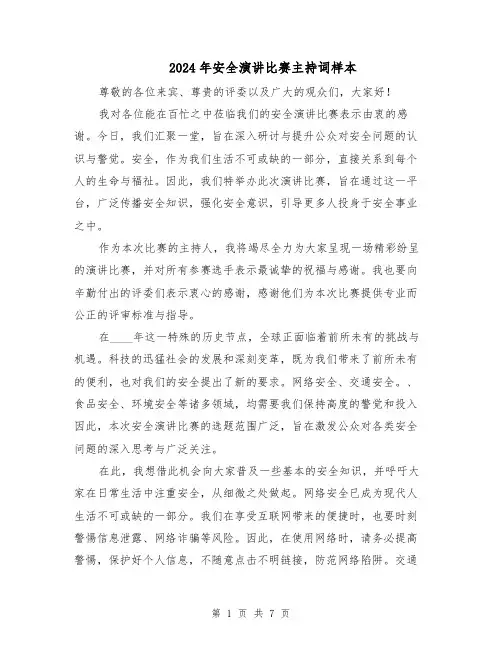 2024年安全演讲比赛主持词样本

尊敬的各位来宾、尊贵的评委以及广大的观众们，大家好！

我对各位能在百忙之中莅临我们的安全演讲比赛表示由衷的感谢。今日，我们汇聚一堂，旨在深入研讨与提升公众对安全问题的认识与警觉。安全，作为我们生活不可或缺的一部分，直接关系到每个人的生命与福祉。因此，我们特举办此次演讲比赛，旨在通过这一平台，广泛传播安全知识，强化安全意识，引导更多人投身于安全事业之中。

作为本次比赛的主持人，我将竭尽全力为大家呈现一场精彩纷呈的演讲比赛，并对所有参赛选手表示最诚挚的祝福与感谢。我也要向辛勤付出的评委们表示衷心的感谢，感谢他们为本次比赛提供专业而公正的评审标准与指导。

在____年这一特殊的历史节点，全球正面临着前所未有的挑战与机遇。科技的迅猛社会的发展和深刻变革，既为我们带来了前所未有的便利，也对我们的安全提出了新的要求。网络安全、交通安全。、食品安全、环境安全等诸多领域，均需要我们保持高度的警觉和投入因此，本次安全演讲比赛的选题范围广泛，旨在激发公众对各类安全问题的深入思考与广泛关注。

在此，我想借此机会向大家普及一些基本的安全知识，并呼吁大家在日常生活中注重安全，从细微之处做起。网络安全已成为现代人生活不可或缺的一部分。我们在享受互联网带来的便捷时，也要时刻警惕信息泄露、网络诈骗等风险。因此，在使用网络时，请务必提高警惕，保护好个人信息，不随意点击不明链接，防范网络陷阱。交通

第 1 页 共 7 页